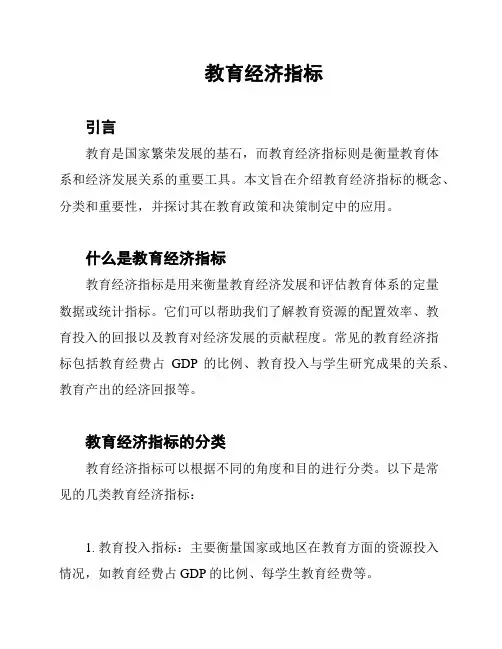 教育经济指标

引言

教育是国家繁荣发展的基石，而教育经济指标则是衡量教育体系和经济发展关系的重要工具。本文旨在介绍教育经济指标的概念、分类和重要性，并探讨其在教育政策和决策制定中的应用。

什么是教育经济指标

教育经济指标是用来衡量教育经济发展和评估教育体系的定量数据或统计指标。它们可以帮助我们了解教育资源的配置效率、教育投入的回报以及教育对经济发展的贡献程度。常见的教育经济指标包括教育经费占 GDP 的比例、教育投入与学生研究成果的关系、教育产出的经济回报等。

教育经济指标的分类

教育经济指标可以根据不同的角度和目的进行分类。以下是常见的几类教育经济指标：

1. 教育投入指标：主要衡量国家或地区在教育方面的资源投入情况，如教育经费占 GDP 的比例、每学生教育经费等。